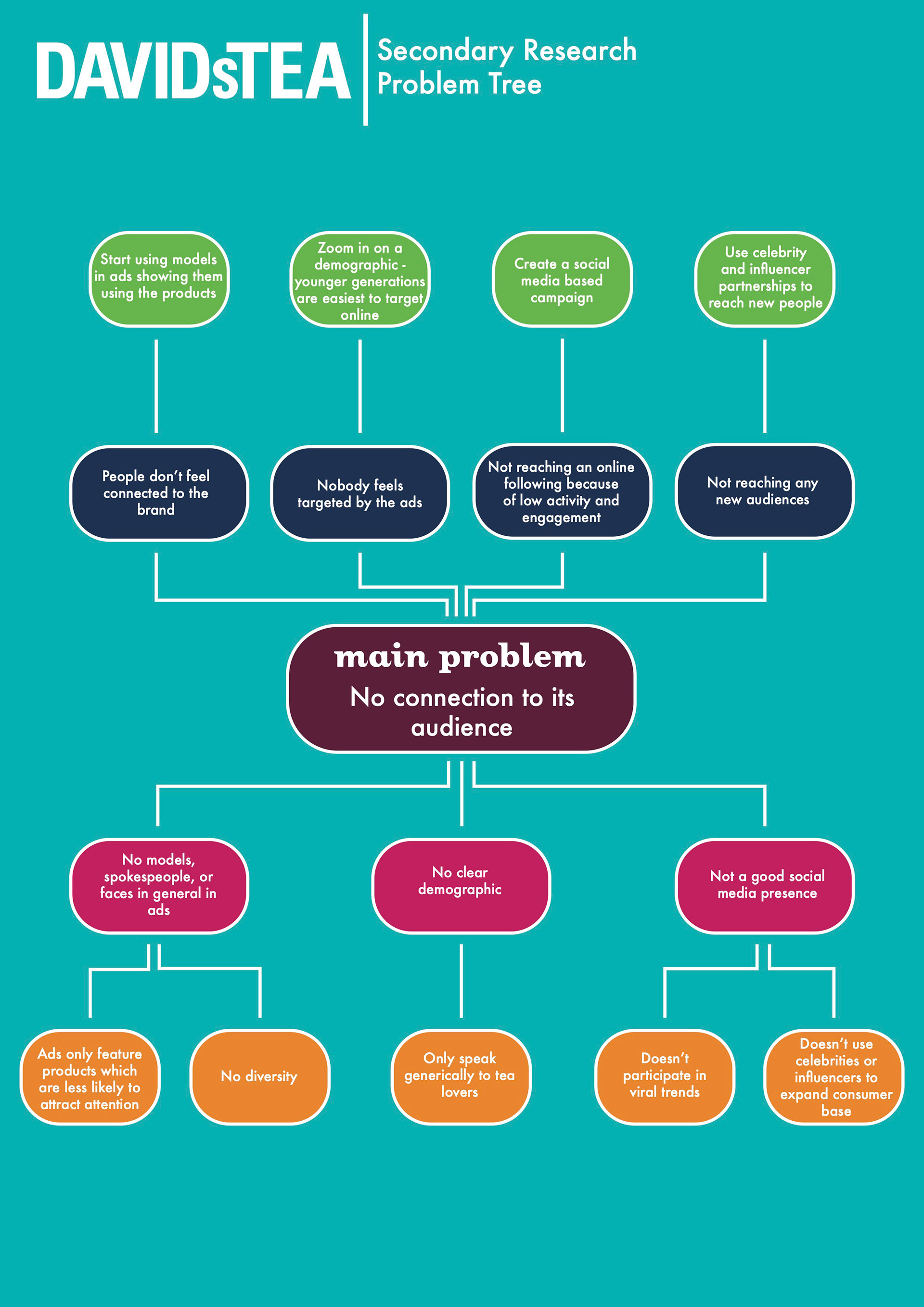 DAVIDsTEA

Secondary Research Problem Tree

Start using models in ads showing them using the products

Zoom in on a demographic - younger generations are easiest to target online

Create a social media based campaign

Use celebrity and influencer partnerships to reach new people

People don't feel connected to the brand

Nobody feels targeted by the ads

Not reaching an online following because of low activity and engagement

Not reaching any new audiences

main problem

No connection to its audience

No models, spokespeople, or faces in general in ads

No clear demographic

Not a good social media presence

Ads only feature products which are less likely to attract attention

No diversity

Only speak generically to tea lovers

Doesn't participate in viral trends

Doesn't use celebrities or influencers to expand consumer base